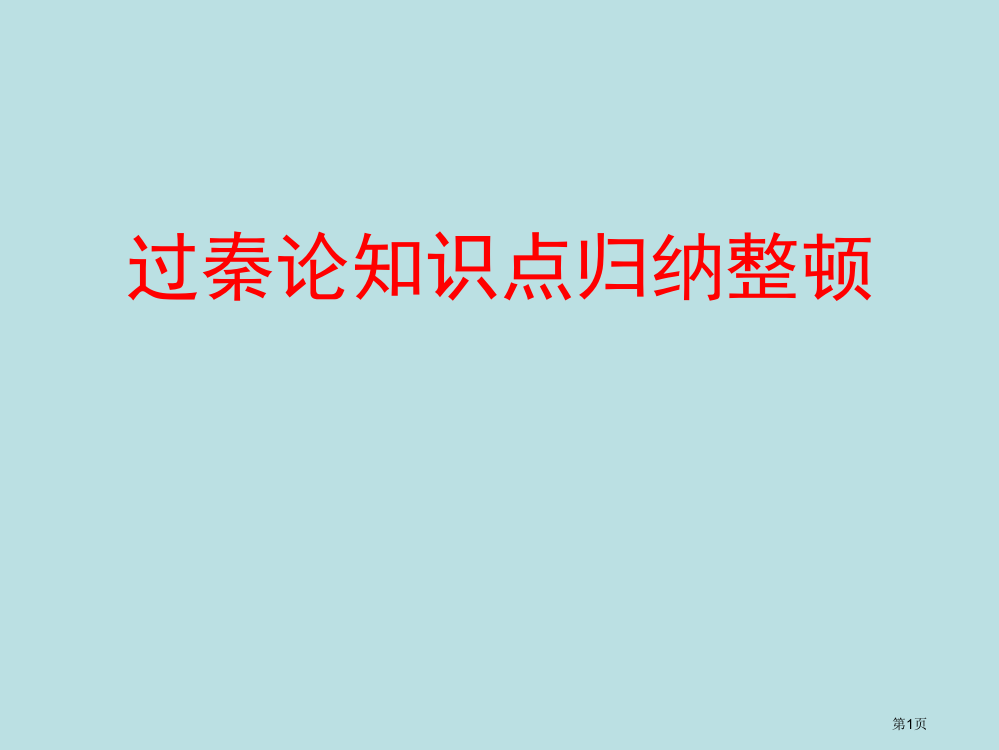 过秦论知识点归纳整顿

第1页